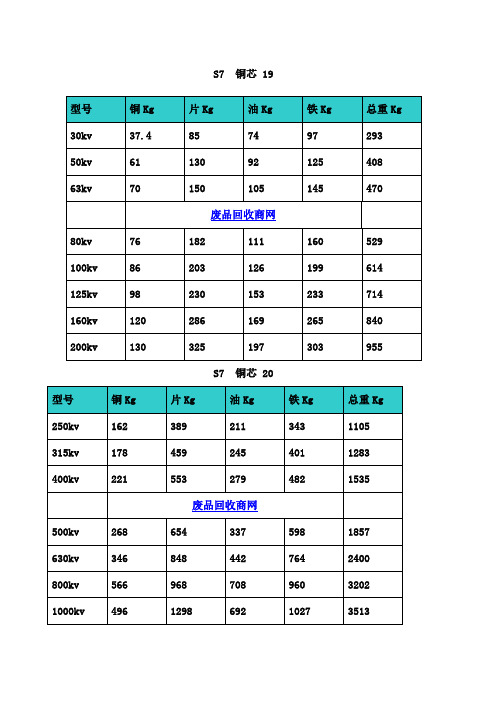 S7 铜芯 19

| 型号 | 铜 Kg | 片 Kg | 油 Kg | 铁 Kg | 总重 Kg |
|---|---|---|---|---|---|
| 30kv | 37.4 | 85 | 74 | 97 | 293 |
| 50kv | 61 | 130 | 92 | 125 | 408 |
| 63kv | 70 | 150 | 105 | 145 | 470 |
| | 废品回收商网 | | | | |
| 80kv | 76 | 182 | 111 | 160 | 529 |
| 100kv | 86 | 203 | 126 | 199 | 614 |
| 125kv | 98 | 230 | 153 | 233 | 714 |
| 160kv | 120 | 286 | 169 | 265 | 840 |
| 200kv | 130 | 325 | 197 | 303 | 955 |

S7 铜芯 20

| 型号 | 铜 Kg | 片 Kg | 油 Kg | 铁 Kg | 总重 Kg |
|---|---|---|---|---|---|
| 250kv | 162 | 389 | 211 | 343 | 1105 |
| 315kv | 178 | 459 | 245 | 401 | 1283 |
| 400kv | 221 | 553 | 279 | 482 | 1535 |
| | 废品回收商网 | | | | |
| 500kv | 268 | 654 | 337 | 598 | 1857 |
| 630kv | 346 | 848 | 442 | 764 | 2400 |
| 800kv | 566 | 968 | 708 | 960 | 3202 |
| 1000kv | 496 | 1298 | 692 | 1027 | 3513 |